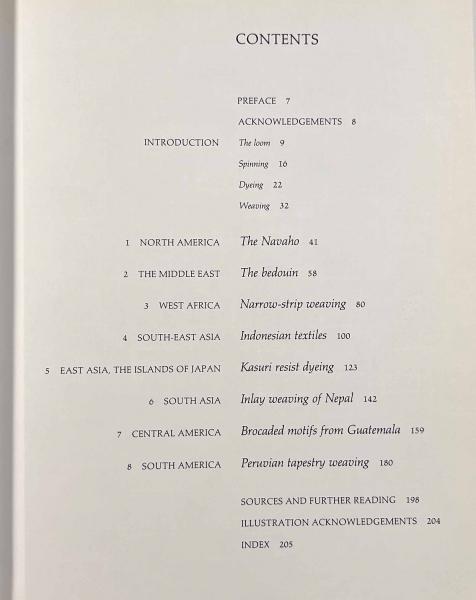 CONTENTS

PREFACE 7

ACKNOWLEDGEMENTS 8

INTRODUCTION The loom 9

Spinning 16

Dyeing 22

Weaving 32

1 NORTH AMERICA The Navaho 41

2 THE MIDDLE EAST The bedouin 58

3 WEST AFRICA Narrow-strip weaving 80

4 SOUTH-EAST ASIA Indonesian textiles 100

5 EAST ASIA, THE ISLANDS OF JAPAN Kasuri resist dyeing 123

6 SOUTH ASIA Inlay weaving of Nepal 142

7 CENTRAL AMERICA Brocaded motifs from Guatemala 159

8 SOUTH AMERICA Peruvian tapestry weaving 180

SOURCES AND FURTHER READING 198

ILLUSTRATION ACKNOWLEDGEMENTS 204

INDEX 205